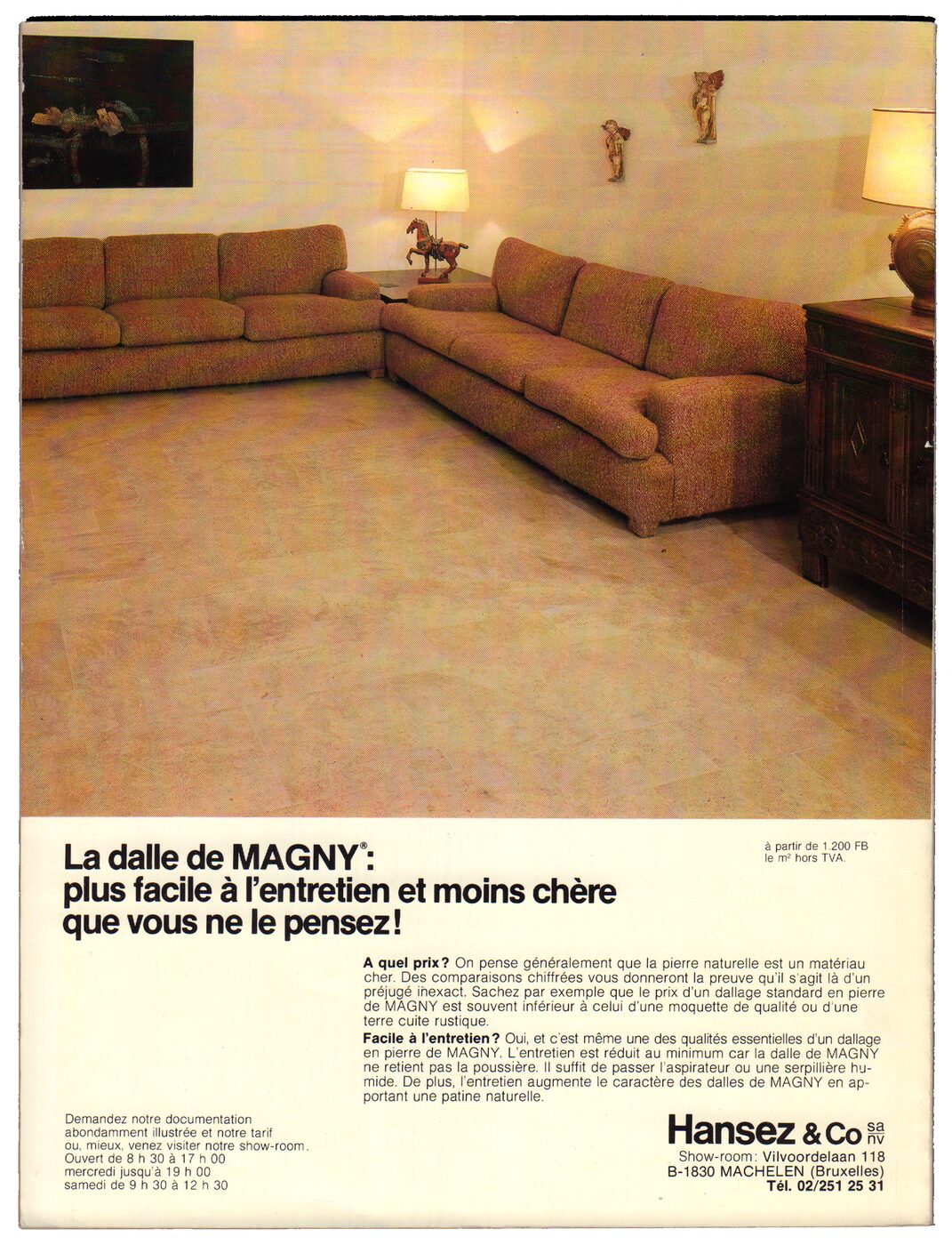 La dalle de MAGNY®: plus facile à l'entretien et moins chère que vous ne le pensez!

à partir de 1.200 FB le m² hors TVA.

**A quel prix?** On pense généralement que la pierre naturelle est un matériau cher. Des comparaisons chiffrées vous donneront la preuve qu'il s'agit là d'un préjugé inexact. Sachez par exemple que le prix d'un dallage standard en pierre de MAGNY est souvent inférieur à celui d'une moquette de qualité ou d'une terre cuite rustique.

**Facile à l'entretien?** Oui, et c'est même une des qualités essentielles d'un dallage en pierre de MAGNY. L'entretien est réduit au minimum car la dalle de MAGNY ne retient pas la poussière. Il suffit de passer l'aspirateur ou une serpillière humide. De plus, l'entretien augmente le caractère des dalles de MAGNY en apportant une patine naturelle.

Demandez notre documentation abondamment illustrée et notre tarif ou, mieux, venez visiter notre show-room. Ouvert de 8 h 30 à 17 h 00 mercredi jusqu'à 19 h 00 samedi de 9 h 30 à 12 h 30

Hansez & Co sa nv
Show-room: Vilvoordelaan 118
B-1830 MACHELEN (Bruxelles)
Tél. 02/251 25 31